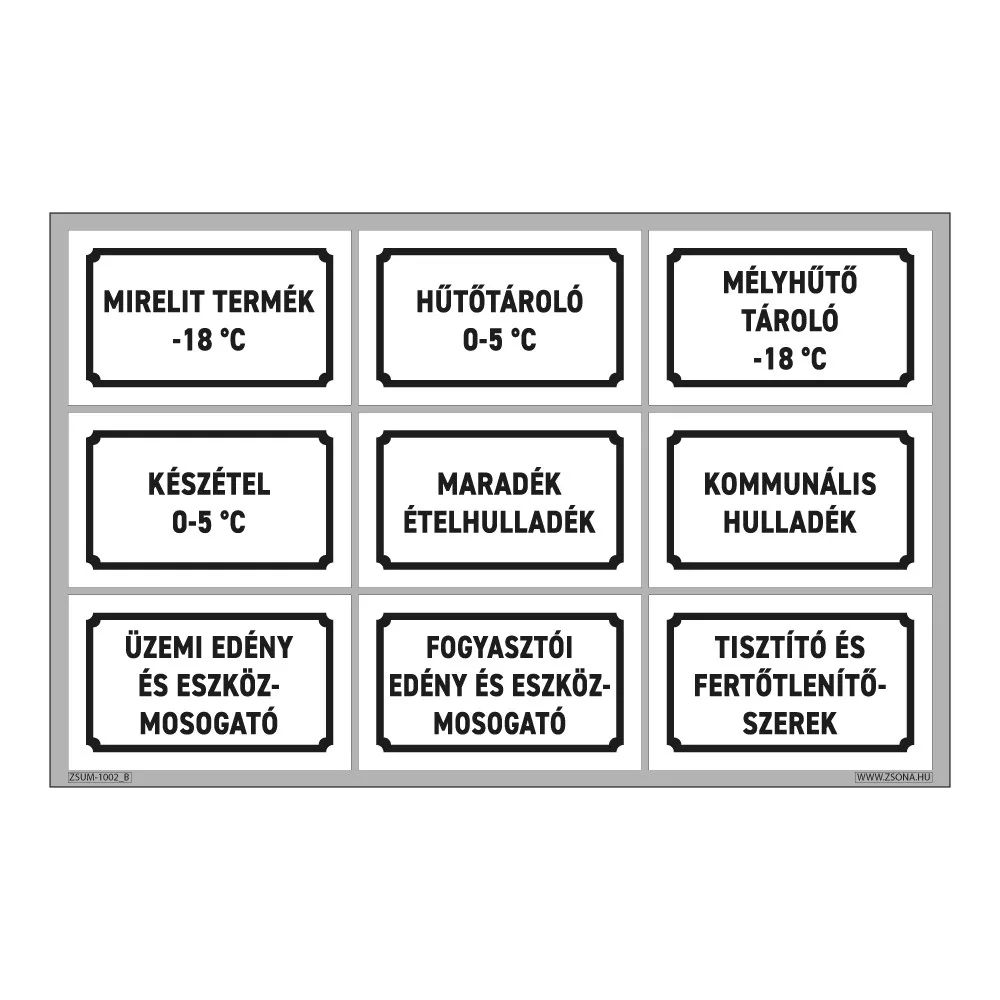 MIRELIT TERMÉK
-18 °C

HŰTŐTÁROLÓ
0-5 °C

MÉLYHŰTŐ
TÁROLÓ
-18 °C

KÉSZÉTEL
0-5 °C

MARADÉK
ÉTELHULLADÉK

KOMMUNÁLIS
HULLADÉK

ÜZEMI EDÉNY
ÉS ESZKÖZ-
MOSOGATÓ

FOGYASZTÓI
EDÉNY ÉS ESZKÖZ-
MOSOGATÓ

TISZTÍTÓ ÉS
FERTŐTLENÍTŐ-
SZEREK

ZSUM-1002_B

WWW.ZSONA.HU